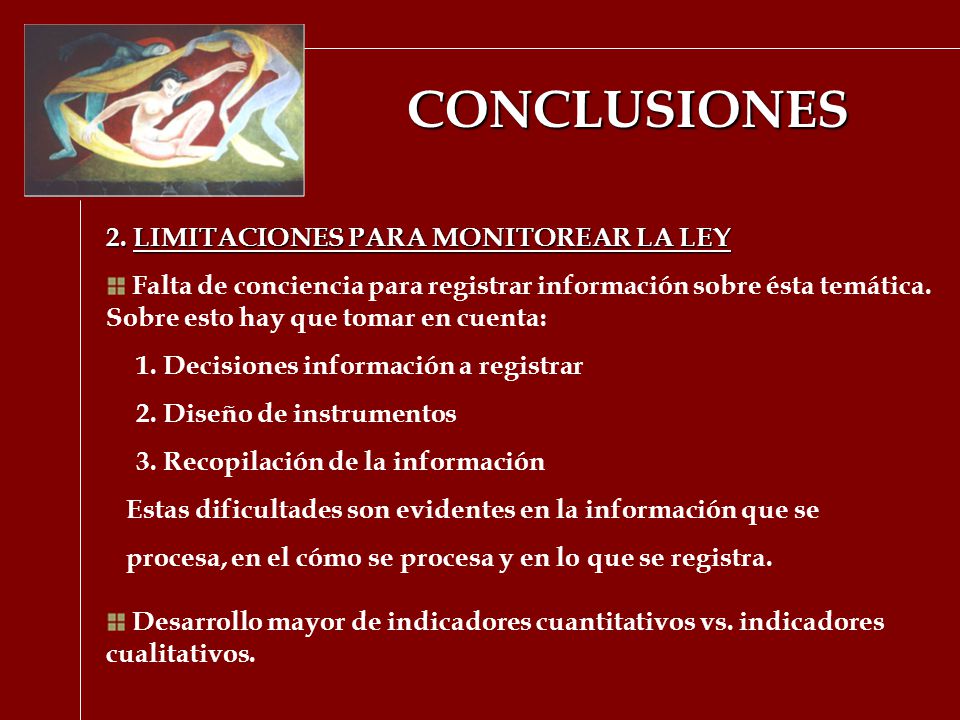 CONCLUSIONES

2. LIMITACIONES PARA MONITOREAR LA LEY

Falta de conciencia para registrar información sobre ésta temática. Sobre esto hay que tomar en cuenta:

1. Decisiones información a registrar

2. Diseño de instrumentos

3. Recopilación de la información

Estas dificultades son evidentes en la información que se procesa, en el cómo se procesa y en lo que se registra.

Desarrollo mayor de indicadores cuantitativos vs. indicadores cualitativos.